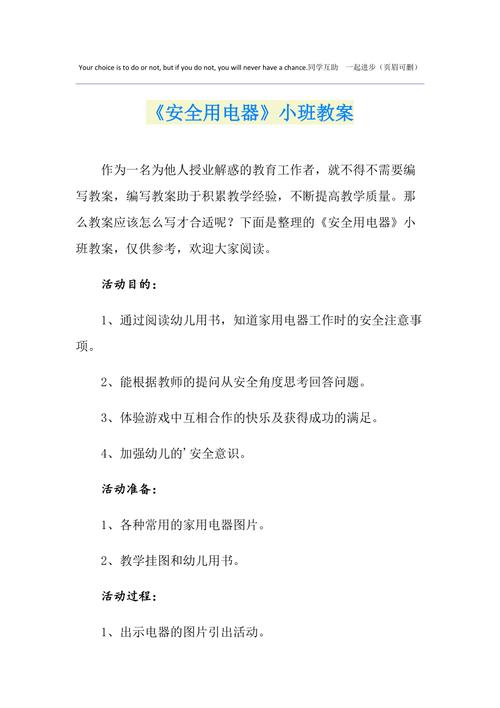 Your choice is to do or not, but if you do not, you will never have a chance.同学互助　一起进步（页眉可删）

《安全用电器》小班教案

作为一名为他人授业解惑的教育工作者，就不得不需要编写教案，编写教案助于积累教学经验，不断提高教学质量。那么教案应该怎么写才合适呢？下面是整理的《安全用电器》小班教案，仅供参考，欢迎大家阅读。

活动目的：

1、通过阅读幼儿用书，知道家用电器工作时的安全注意事项。

2、能根据教师的提问从安全角度思考回答问题。

3、体验游戏中互相合作的快乐及获得成功的满足。

4、加强幼儿的'安全意识。

活动准备：

1、各种常用的家用电器图片。

2、教学挂图和幼儿用书。

活动过程：

1、出示电器的图片引出活动。